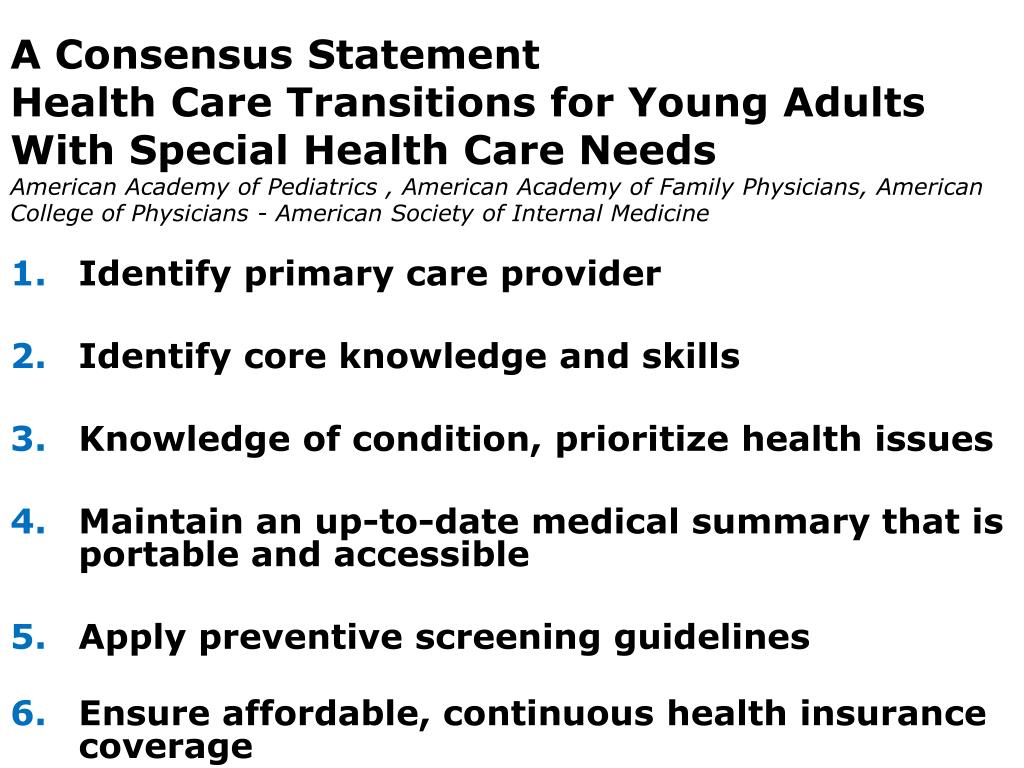 A Consensus Statement
Health Care Transitions for Young Adults With Special Health Care Needs
American Academy of Pediatrics , American Academy of Family Physicians, American College of Physicians - American Society of Internal Medicine

1. Identify primary care provider

2. Identify core knowledge and skills

3. Knowledge of condition, prioritize health issues

4. Maintain an up-to-date medical summary that is portable and accessible

5. Apply preventive screening guidelines

6. Ensure affordable, continuous health insurance coverage